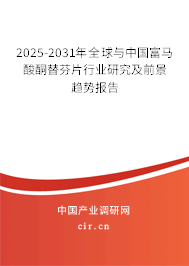 2025-2031年全球与中国富马酸酮替芬片行业研究及前景趋势报告

中国产业调研网
cir.cn